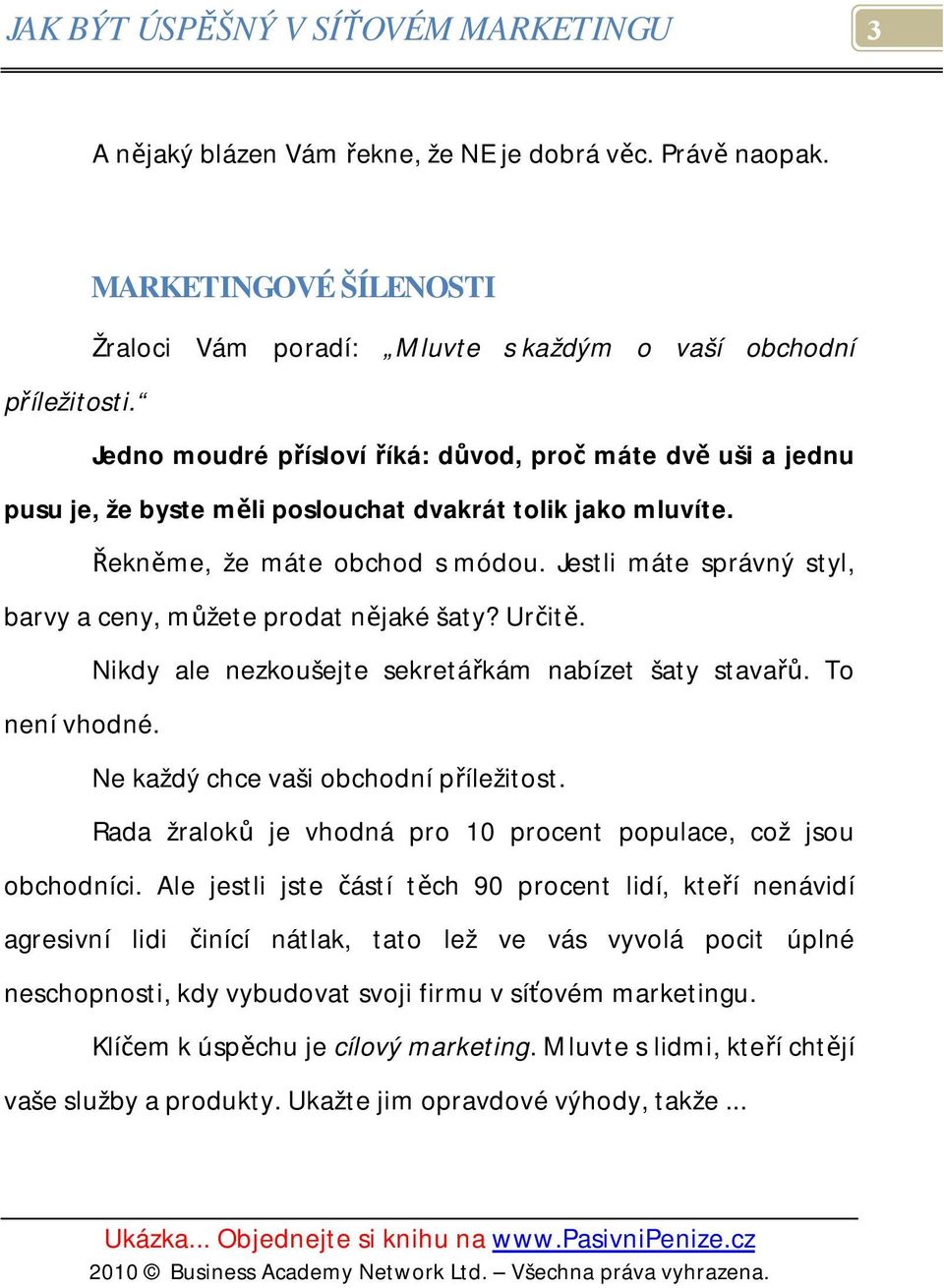 JAK BÝT ÚSPĚŠNÝ V SÍŤOVÉM MARKETINGU 3

A nějaký blázen Vám řekne, že NE je dobrá věc. Právě naopak.

MARKETINGOVÉ ŠÍLENOSTI

Žraloci Vám poradí: „Mluvte s každým o vaší obchodní příležitosti.“

Jedno moudré přísloví říká: důvod, proč máte dvě uši a jednu pusu je, že byste měli poslouchat dvakrát tolik jako mluvíte.

Řekněme, že máte obchod s módou. Jestli máte správný styl, barvy a ceny, můžete prodat nějaké šaty? Určitě.

Nikdy ale nezkoušejte sekretářkám nabízet šaty stavařů. To není vhodné.

Ne každý chce vaši obchodní příležitost.

Rada žraloků je vhodná pro 10 procent populace, což jsou obchodníci. Ale jestli jste částí těch 90 procent lidí, kteří nenávidí agresivní lidi činící nátlak, tato lež ve vás vyvolá pocit úplné neschopnosti, kdy vybudovat svoji firmu v síťovém marketingu.

Klíčem k úspěchu je cílový marketing. Mluvte s lidmi, kteří chtějí vaše služby a produkty. Ukažte jim opravdové výhody, takže ...

Ukázka... Objednejte si knihu na www.PasivniPenize.cz
2010 © Business Academy Network Ltd. – Všechna práva vyhrazena.